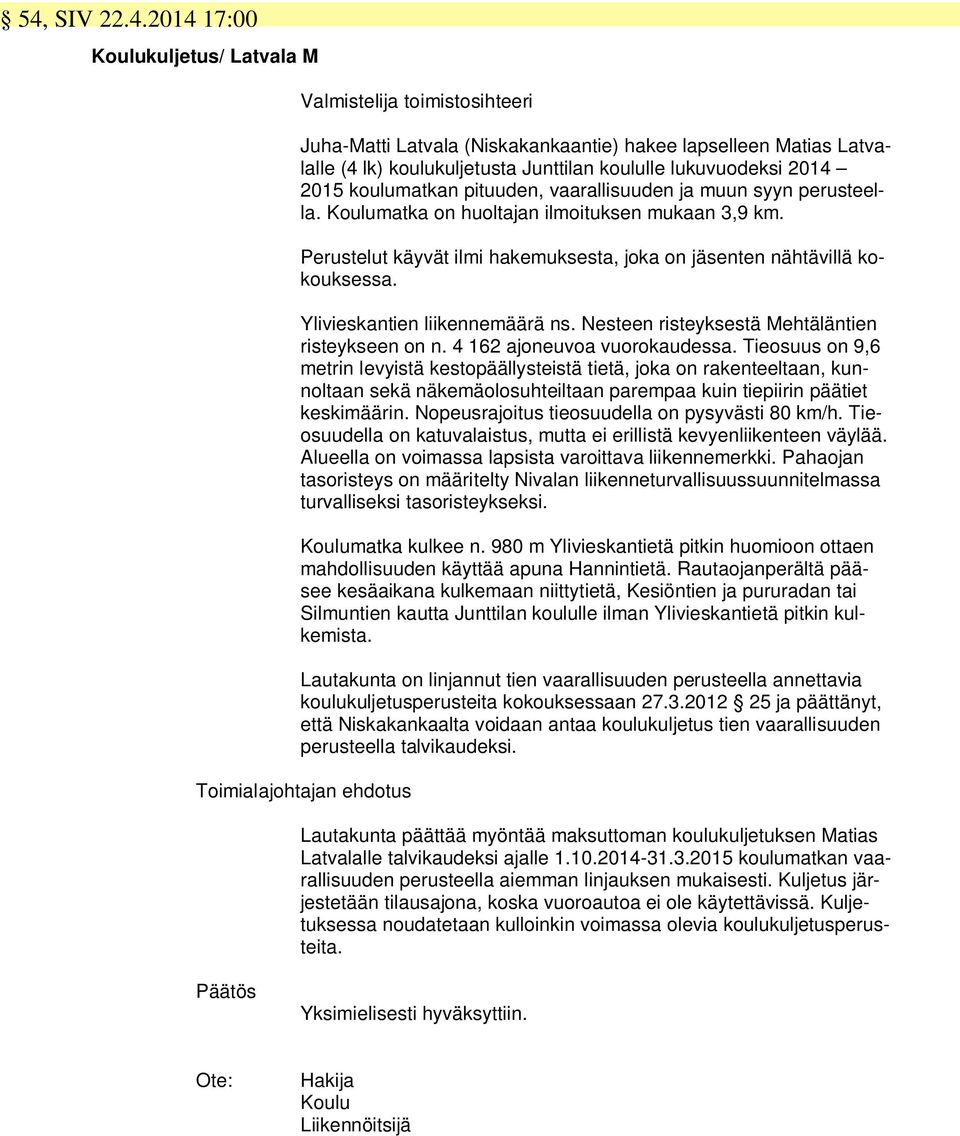 § 54, SIV 22.4.2014 17:00

Koulukuljetus/ Latvala M

Valmistelija toimistosihteeri

Juha-Matti Latvala (Niskakankaantie) hakee lapselleen Matias Latvalalle (4 lk) koulukuljetusta Junttilan koululle lukuvuodeksi 2014 – 2015 koulumatkan pituuden, vaarallisuuden ja muun syyn perusteella. Koulumatka on huoltajan ilmoituksen mukaan 3,9 km.

Perustelut käyvät ilmi hakemuksesta, joka on jäsenten nähtävillä kokouksessa.

Ylivieskantien liikennemäärä ns. Nesteen risteyksestä Mehtäläntien risteykseen on n. 4 162 ajoneuvoa vuorokaudessa. Tieosuus on 9,6 metrin levyistä kestopäällysteistä tietä, joka on rakenteeltaan, kunnoltaan sekä näkemäolosuhteiltaan parempaa kuin tiepiirin päätiet keskimäärin. Nopeusrajoitus tieosuudella on pysyvästi 80 km/h. Tieosuudella on katuvalaistus, mutta ei erillistä kevyenliikenteen väylää. Alueella on voimassa lapsista varoittava liikennemerkki. Pahaojan tasoristeys on määritelty Nivalan liikenneturvallisuussuunnitelmassa turvalliseksi tasoristeykseksi.

Koulumatka kulkee n. 980 m Ylivieskantietä pitkin huomioon ottaen mahdollisuuden käyttää apuna Hannintietä. Rautaojanperältä pääsee kesäaikana kulkemaan niittytietä, Kesiöntien ja pururadan tai Silmuntien kautta Junttilan koululle ilman Ylivieskantietä pitkin kulkemista.

Lautakunta on linjannut tien vaarallisuuden perusteella annettavia koulukuljetusperusteita kokouksessaan 27.3.2012 § 25 ja päättänyt, että Niskakankaalta voidaan antaa koulukuljetus tien vaarallisuuden perusteella talvikaudeksi.

Toimialajohtajan ehdotus

Lautakunta päättää myöntää maksuttoman koulukuljetuksen Matias Latvalalle talvikaudeksi ajalle 1.10.2014-31.3.2015 koulumatkan vaarallisuuden perusteella aiemman linjauksen mukaisesti. Kuljetus järjestetään tilausajona, koska vuoroautoa ei ole käytettävissä. Kuljetuksessa noudatetaan kulloinkin voimassa olevia koulukuljetusperusteita.

Päätös

Yksimielisesti hyväksyttiin.

Ote:

Hakija
Koulu
Liikennöitsijä